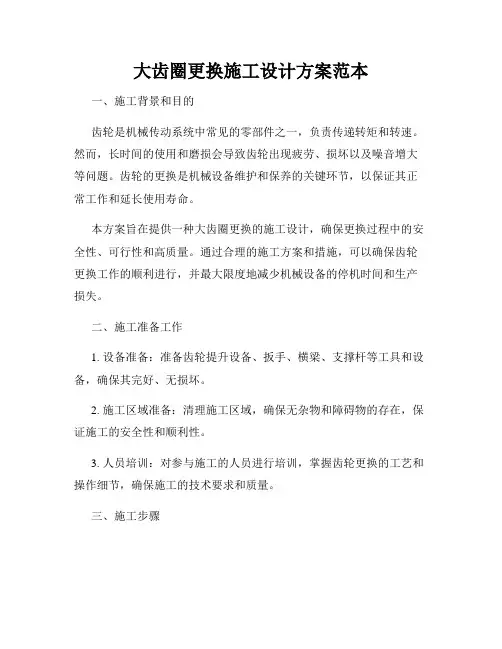 大齿圈更换施工设计方案范本

一、施工背景和目的

齿轮是机械传动系统中常见的零部件之一，负责传递转矩和转速。然而，长时间的使用和磨损会导致齿轮出现疲劳、损坏以及噪音增大等问题。齿轮的更换是机械设备维护和保养的关键环节，以保证其正常工作和延长使用寿命。

本方案旨在提供一种大齿圈更换的施工设计，确保更换过程中的安全性、可行性和高质量。通过合理的施工方案和措施，可以确保齿轮更换工作的顺利进行，并最大限度地减少机械设备的停机时间和生产损失。

二、施工准备工作

1. 设备准备：准备齿轮提升设备、扳手、横梁、支撑杆等工具和设备，确保其完好、无损坏。

2. 施工区域准备：清理施工区域，确保无杂物和障碍物的存在，保证施工的安全性和顺利性。

3. 人员培训：对参与施工的人员进行培训，掌握齿轮更换的工艺和操作细节，确保施工的技术要求和质量。

三、施工步骤